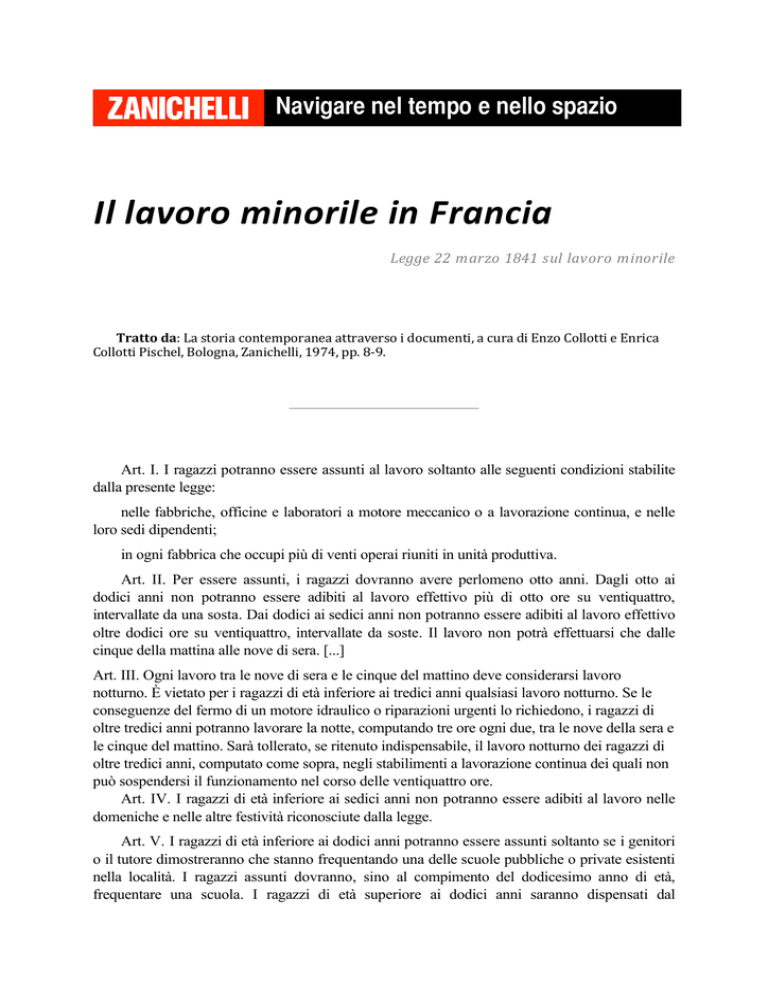 ZANICHELLI Navigare nel tempo e nello spazio

Il lavoro minorile in Francia

Legge 22 marzo 1841 sul lavoro minorile

Tratto da: La storia contemporanea attraverso i documenti, a cura di Enzo Collotti e Enrica Collotti Pischel, Bologna, Zanichelli, 1974, pp. 8-9.

Art. I. I ragazzi potranno essere assunti al lavoro soltanto alle seguenti condizioni stabilite dalla presente legge:

nelle fabbriche, officine e laboratori a motore meccanico o a lavorazione continua, e nelle loro sedi dipendenti;

in ogni fabbrica che occupi più di venti operai riuniti in unità produttiva.

Art. II. Per essere assunti, i ragazzi dovranno avere perlomeno otto anni. Dagli otto ai dodici anni non potranno essere adibiti al lavoro effettivo più di otto ore su ventiquattro, intervallate da una sosta. Dai dodici ai sedici anni non potranno essere adibiti al lavoro effettivo oltre dodici ore su ventiquattro, intervallate da soste. Il lavoro non potrà effettuarsi che dalle cinque della mattina alle nove di sera. [...]

Art. III. Ogni lavoro tra le nove di sera e le cinque del mattino deve considerarsi lavoro notturno. È vietato per i ragazzi di età inferiore ai tredici anni qualsiasi lavoro notturno. Se le conseguenze del fermo di un motore idraulico o riparazioni urgenti lo richiedono, i ragazzi di oltre tredici anni potranno lavorare la notte, computando tre ore ogni due, tra le nove della sera e le cinque del mattino. Sarà tollerato, se ritenuto indispensabile, il lavoro notturno dei ragazzi di oltre tredici anni, computato come sopra, negli stabilimenti a lavorazione continua dei quali non può sospendersi il funzionamento nel corso delle ventiquattro ore.

Art. IV. I ragazzi di età inferiore ai sedici anni non potranno essere adibiti al lavoro nelle domeniche e nelle altre festività riconosciute dalla legge.

Art. V. I ragazzi di età inferiore ai dodici anni potranno essere assunti soltanto se i genitori o il tutore dimostreranno che stanno frequentando una delle scuole pubbliche o private esistenti nella località. I ragazzi assunti dovranno, sino al compimento del dodicesimo anno di età, frequentare una scuola. I ragazzi di età superiore ai dodici anni saranno dispensati dal